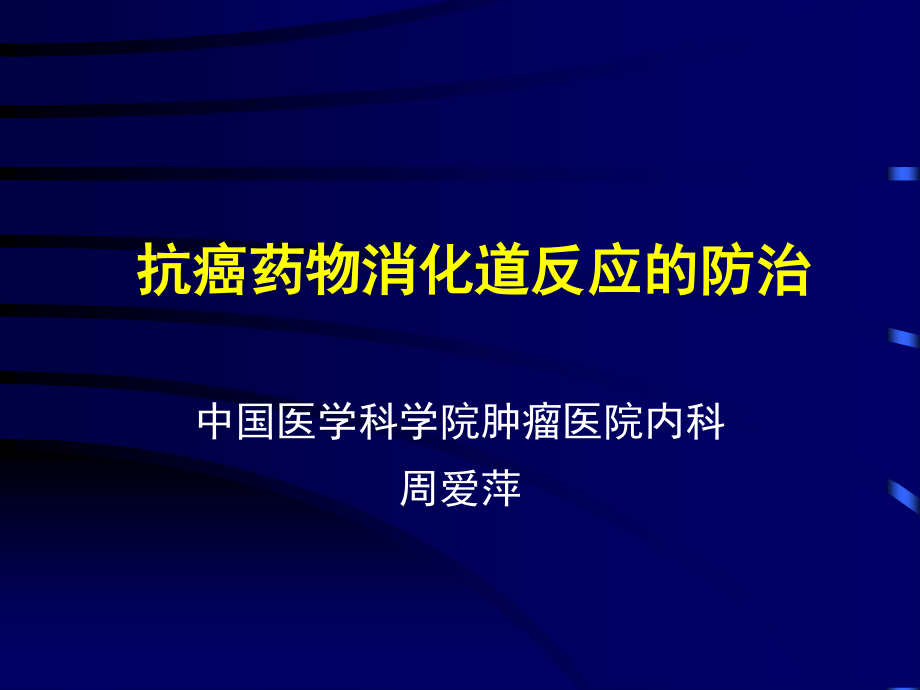 抗癌药物消化道反应的防治

中国医学科学院肿瘤医院内科
周爱萍